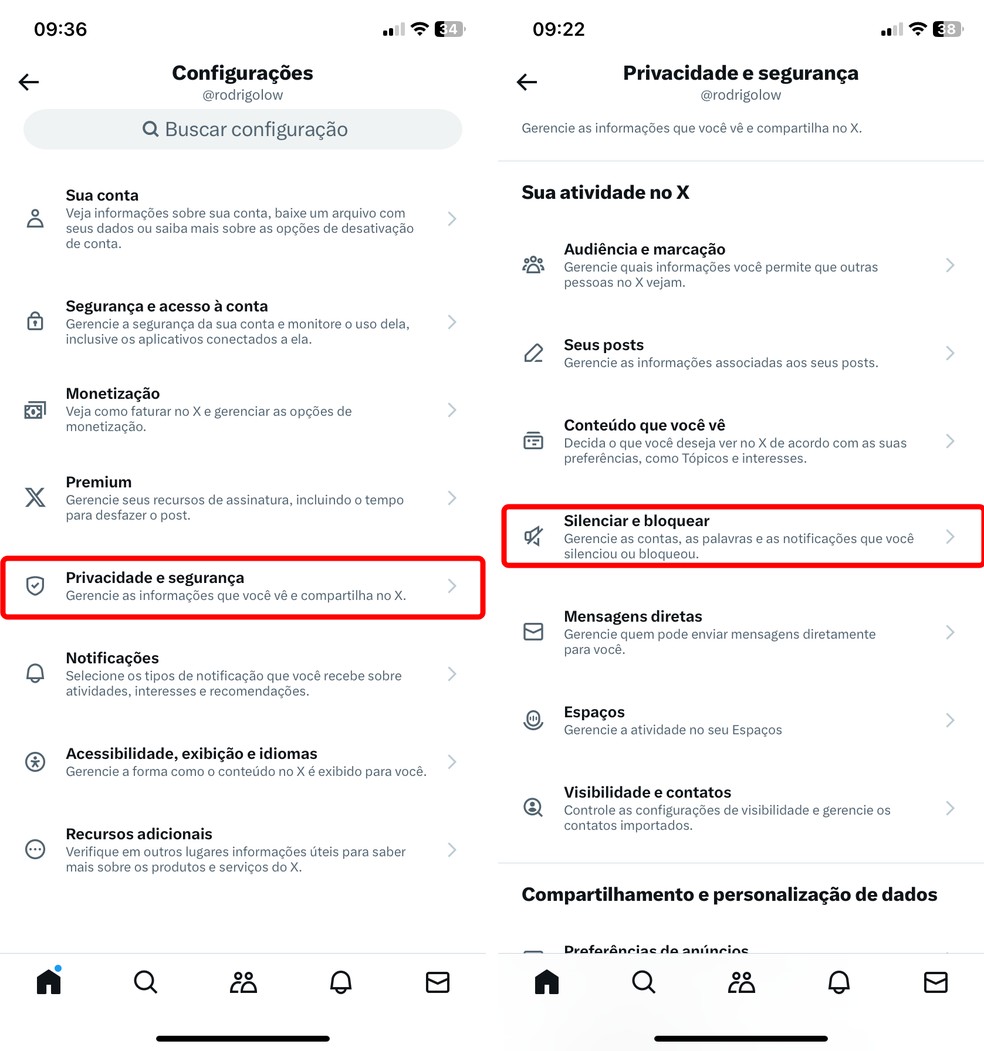 09:36

34

Configurações
@rodrigolow

Buscar configuração

Sua conta
Veja informações sobre sua conta, baixe um arquivo com seus dados ou saiba mais sobre as opções de desativação de conta.

Segurança e acesso à conta
Gerencie a segurança da sua conta e monitore o uso dela, inclusive os aplicativos conectados a ela.

Monetização
Veja como faturar no X e gerenciar as opções de monetização.

Premium
Gerencie seus recursos de assinatura, incluindo o tempo para desfazer o post.

Privacidade e segurança
Gerencie as informações que você vê e compartilha no X.

Notificações
Selecione os tipos de notificação que você recebe sobre atividades, interesses e recomendações.

Acessibilidade, exibição e idiomas
Gerencie a forma como o conteúdo no X é exibido para você.

Recursos adicionais
Verifique em outros lugares informações úteis para saber mais sobre os produtos e serviços do X.

09:22

38

Privacidade e segurança
@rodrigolow

Gerencie as informações que você vê e compartilha no X.

Sua atividade no X

Audiência e marcação
Gerencie quais informações você permite que outras pessoas no X vejam.

Seus posts
Gerencie as informações associadas aos seus posts.

Conteúdo que você vê
Decida o que você deseja ver no X de acordo com as suas preferências, como Tópicos e interesses.

Silenciar e bloquear
Gerencie as contas, as palavras e as notificações que você silenciou ou bloqueou.

Mensagens diretas
Gerencie quem pode enviar mensagens diretamente para você.

Espaços
Gerencie a atividade no seu Espaços

Visibilidade e contatos
Controle as configurações de visibilidade e gerencie os contatos importados.

Compartilhamento e personalização de dados

Preferências de anúncios